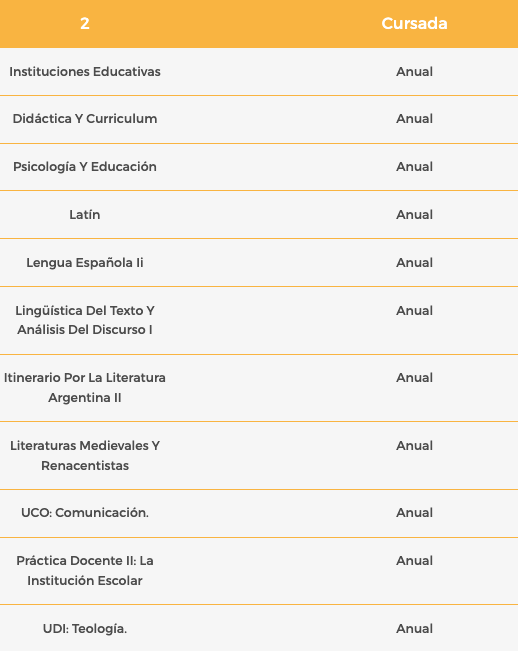 | 2 | Cursada |
|---|---|
| Instituciones Educativas | Anual |
| Didáctica Y Curriculum | Anual |
| Psicología Y Educación | Anual |
| Latín | Anual |
| Lengua Española Ii | Anual |
| Lingüística Del Texto Y Análisis Del Discurso I | Anual |
| Itinerario Por La Literatura Argentina II | Anual |
| Literaturas Medievales Y Renacentistas | Anual |
| UCO: Comunicación. | Anual |
| Práctica Docente II: La Institución Escolar | Anual |
| UDI: Teología. | Anual |